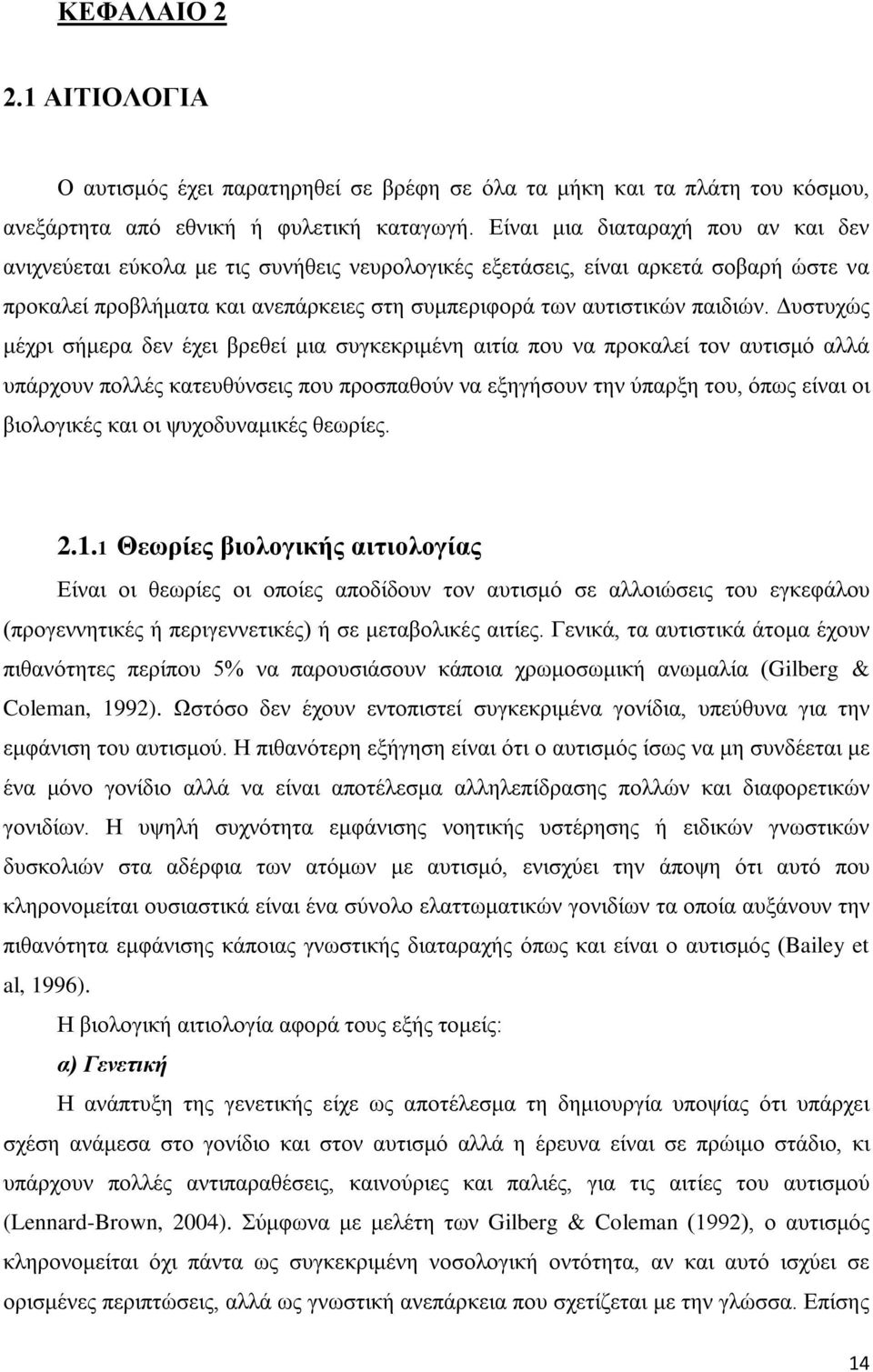 ΚΕΦΑΛΑΙΟ 2

2.1 ΑΙΤΙΟΛΟΓΙΑ

Ο αυτισμός έχει παρατηρηθεί σε βρέφη σε όλα τα μήκη και τα πλάτη του κόσμου, ανεξάρτητα από εθνική ή φυλετική καταγωγή. Είναι μια διαταραχή που αν και δεν ανιχνεύεται εύκολα με τις συνήθεις νευρολογικές εξετάσεις, είναι αρκετά σοβαρή ώστε να προκαλεί προβλήματα και ανεπάρκειες στη συμπεριφορά των αυτιστικών παιδιών. Δυστυχώς μέχρι σήμερα δεν έχει βρεθεί μια συγκεκριμένη αιτία που να προκαλεί τον αυτισμό αλλά υπάρχουν πολλές κατευθύνσεις που προσπαθούν να εξηγήσουν την ύπαρξη του, όπως είναι οι βιολογικές και οι ψυχοδυναμικές θεωρίες.

2.1.1 Θεωρίες βιολογικής αιτιολογίας

Είναι οι θεωρίες οι οποίες αποδίδουν τον αυτισμό σε αλλοιώσεις του εγκεφάλου (προγεννητικές ή περιγεννετικές) ή σε μεταβολικές αιτίες. Γενικά, τα αυτιστικά άτομα έχουν πιθανότητες περίπου 5% να παρουσιάσουν κάποια χρωμοσωμική ανωμαλία (Gilberg & Coleman, 1992). Ωστόσο δεν έχουν εντοπιστεί συγκεκριμένα γονίδια, υπεύθυνα για την εμφάνιση του αυτισμού. Η πιθανότερη εξήγηση είναι ότι ο αυτισμός ίσως να μη συνδέεται με ένα μόνο γονίδιο αλλά να είναι αποτέλεσμα αλληλεπίδρασης πολλών και διαφορετικών γονιδίων. Η υψηλή συχνότητα εμφάνισης νοητικής υστέρησης ή ειδικών γνωστικών δυσκολιών στα αδέρφια των ατόμων με αυτισμό, ενισχύει την άποψη ότι αυτό που κληρονομείται ουσιαστικά είναι ένα σύνολο ελαττωματικών γονιδίων τα οποία αυξάνουν την πιθανότητα εμφάνισης κάποιας γνωστικής διαταραχής όπως και είναι ο αυτισμός (Bailey et al, 1996).

Η βιολογική αιτιολογία αφορά τους εξής τομείς:

α) Γενετική

Η ανάπτυξη της γενετικής είχε ως αποτέλεσμα τη δημιουργία υποψίας ότι υπάρχει σχέση ανάμεσα στο γονίδιο και στον αυτισμό αλλά η έρευνα είναι σε πρώιμο στάδιο, κι υπάρχουν πολλές αντιπαραθέσεις, καινούριες και παλιές, για τις αιτίες του αυτισμού (Lennard-Brown, 2004). Σύμφωνα με μελέτη των Gilberg & Coleman (1992), ο αυτισμός κληρονομείται όχι πάντα ως συγκεκριμένη νοσολογική οντότητα, αν και αυτό ισχύει σε ορισμένες περιπτώσεις, αλλά ως γνωστική ανεπάρκεια που σχετίζεται με την γλώσσα. Επίσης

14